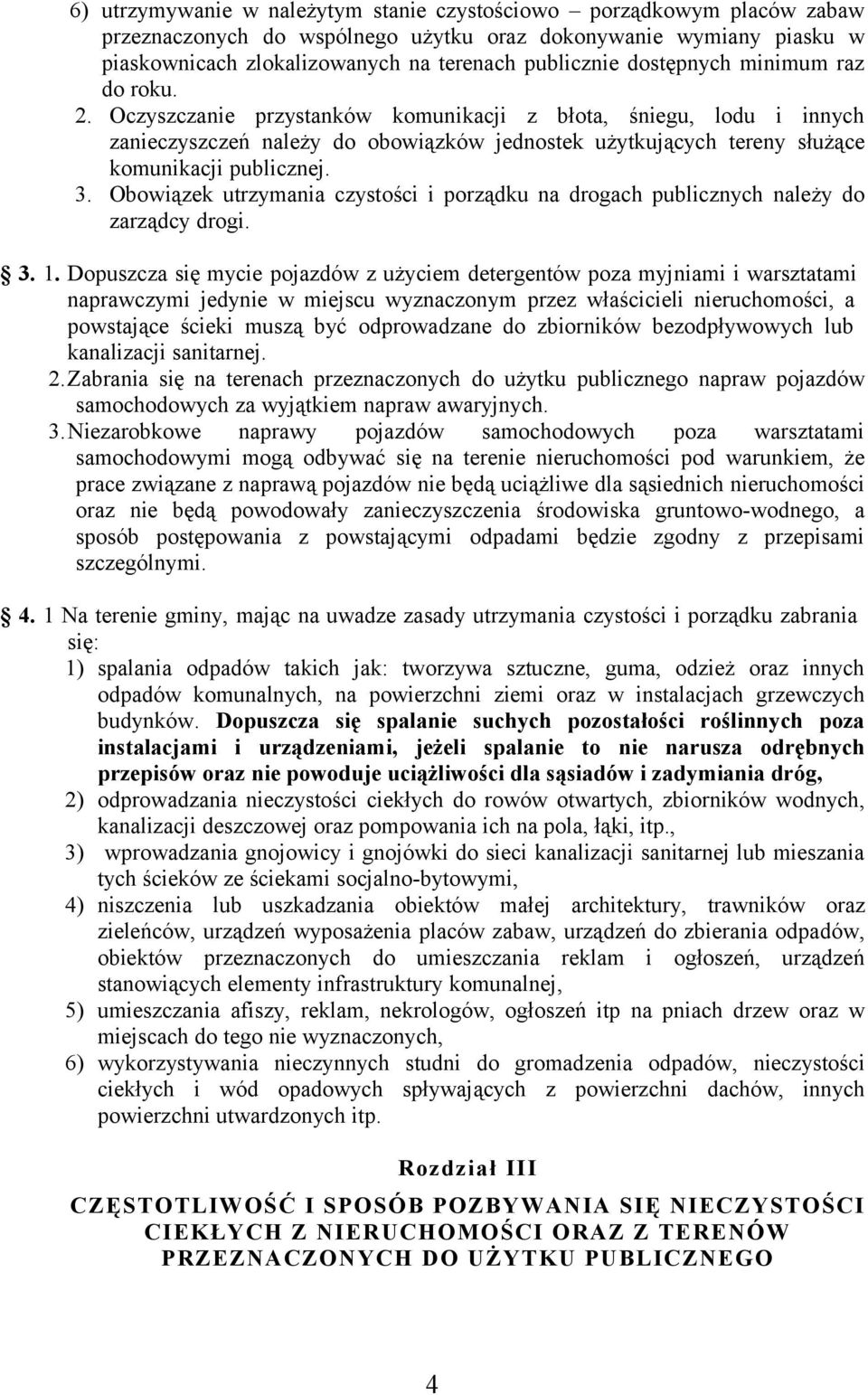 6) utrzymywanie w należytym stanie czystościowo – porządkowym placów zabaw przeznaczonych do wspólnego użytku oraz dokonywanie wymiany piasku w piaskownicach zlokalizowanych na terenach publicznie dostępnych minimum raz do roku.
2. Oczyszczanie przystanków komunikacji z błota, śniegu, lodu i innych zanieczyszczeń należy do obowiązków jednostek użytkujących tereny służące komunikacji publicznej.
3. Obowiązek utrzymania czystości i porządku na drogach publicznych należy do zarządcy drogi.

3. 1. Dopuszcza się mycie pojazdów z użyciem detergentów poza myjniami i warsztatami naprawczymi jedynie w miejscu wyznaczonym przez właścicieli nieruchomości, a powstające ścieki muszą być odprowadzane do zbiorników bezodpływowych lub kanalizacji sanitarnej.
2. Zabrania się na terenach przeznaczonych do użytku publicznego napraw pojazdów samochodowych za wyjątkiem napraw awaryjnych.
3. Niezarobkowe naprawy pojazdów samochodowych poza warsztatami samochodowymi mogą odbywać się na terenie nieruchomości pod warunkiem, że prace związane z naprawą pojazdów nie będą uciążliwe dla sąsiednich nieruchomości oraz nie będą powodowały zanieczyszczenia środowiska gruntowo-wodnego, a sposób postępowania z powstającymi odpadami będzie zgodny z przepisami szczególnymi.

4. 1 Na terenie gminy, mając na uwadze zasady utrzymania czystości i porządku zabrania się:
1) spalania odpadów takich jak: tworzywa sztuczne, guma, odzież oraz innych odpadów komunalnych, na powierzchni ziemi oraz w instalacjach grzewczych budynków. Dopuszcza się spalanie suchych pozostałości roślinnych poza instalacjami i urządzeniami, jeżeli spalanie to nie narusza odrębnych przepisów oraz nie powoduje uciążliwości dla sąsiadów i zadymiania dróg,
2) odprowadzania nieczystości ciekłych do rowów otwartych, zbiorników wodnych, kanalizacji deszczowej oraz pompowania ich na pola, łąki, itp.,
3) wprowadzania gnojowicy i gnojówki do sieci kanalizacji sanitarnej lub mieszania tych ścieków ze ściekami socjalno-bytowymi,
4) niszczenia lub uszkadzania obiektów małej architektury, trawników oraz zieleńców, urządzeń wyposażenia placów zabaw, urządzeń do zbierania odpadów, obiektów przeznaczonych do umieszczania reklam i ogłoszeń, urządzeń stanowiących elementy infrastruktury komunalnej,
5) umieszczania afiszy, reklam, nekrologów, ogłoszeń itp na pniach drzew oraz w miejscach do tego nie wyznaczonych,
6) wykorzystywania nieczynnych studni do gromadzenia odpadów, nieczystości ciekłych i wód opadowych spływających z powierzchni dachów, innych powierzchni utwardzonych itp.

Rozdział III

CZĘSTOTLIWOŚĆ I SPOSÓB POZBYWANIA SIĘ NIECZYSTOŚCI CIEKŁYCH Z NIERUCHOMOŚCI ORAZ Z TERENÓW PRZEZNACZONYCH DO UŻYTKU PUBLICZNEGO

4